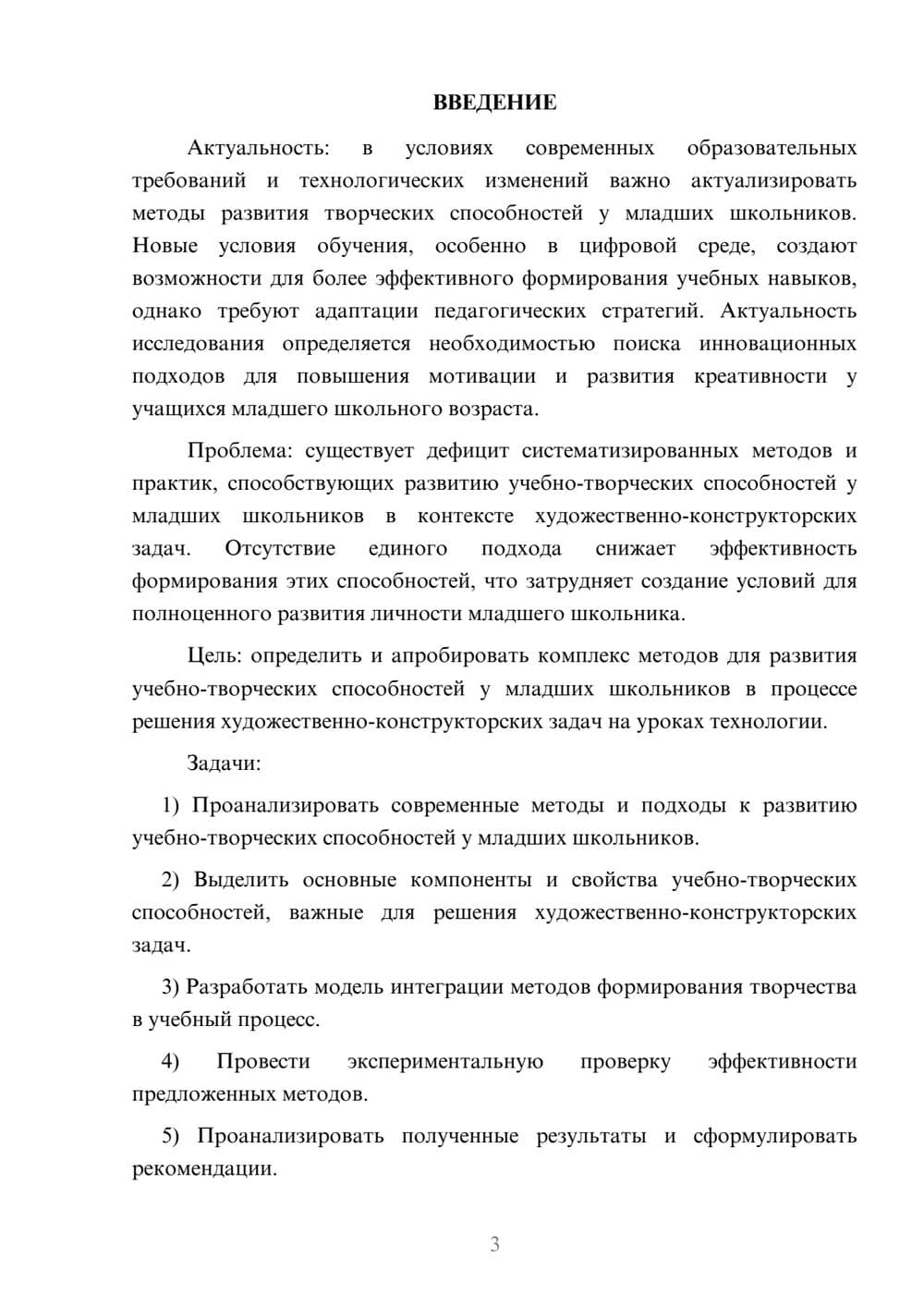 ВВЕДЕНИЕ

Актуальность: в условиях современных образовательных требований и технологических изменений важно актуализировать методы развития творческих способностей у младших школьников. Новые условия обучения, особенно в цифровой среде, создают возможности для более эффективного формирования учебных навыков, однако требуют адаптации педагогических стратегий. Актуальность исследования определяется необходимостью поиска инновационных подходов для повышения мотивации и развития креативности у учащихся младшего школьного возраста.

Проблема: существует дефицит систематизированных методов и практик, способствующих развитию учебно-творческих способностей у младших школьников в контексте художественно-конструкторских задач. Отсутствие единого подхода снижает эффективность формирования этих способностей, что затрудняет создание условий для полноценного развития личности младшего школьника.

Цель: определить и апробировать комплекс методов для развития учебно-творческих способностей у младших школьников в процессе решения художественно-конструкторских задач на уроках технологии.

Задачи:

1) Проанализировать современные методы и подходы к развитию учебно-творческих способностей у младших школьников.

2) Выделить основные компоненты и свойства учебно-творческих способностей, важные для решения художественно-конструкторских задач.

3) Разработать модель интеграции методов формирования творчества в учебный процесс.

4) Провести экспериментальную проверку эффективности предложенных методов.

5) Проанализировать полученные результаты и сформулировать рекомендации.

3